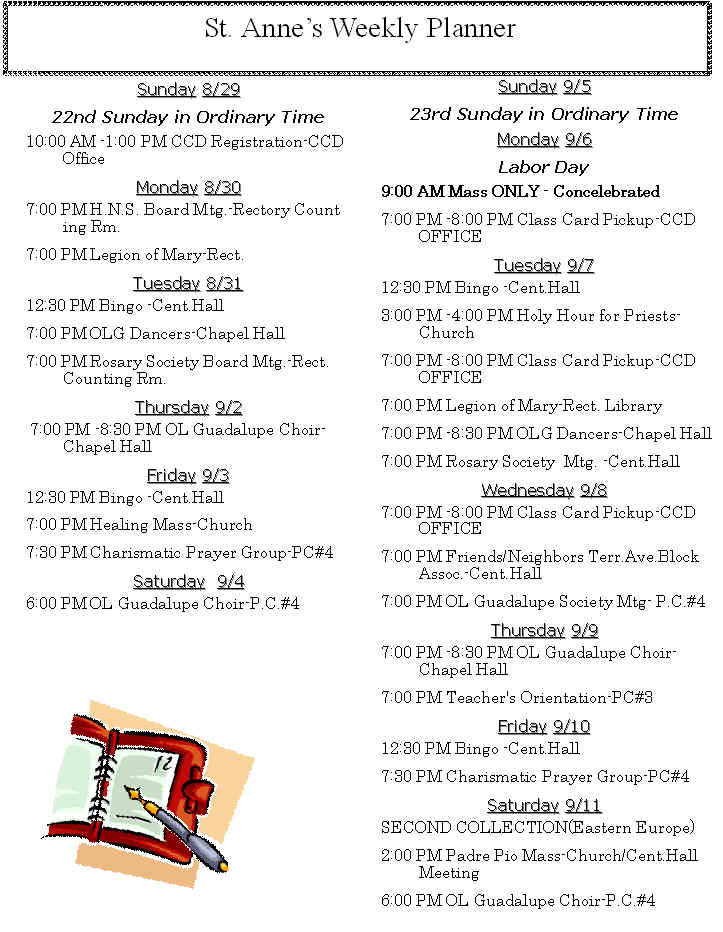 St. Anne's Weekly Planner

Sunday 8/29

22nd Sunday in Ordinary Time

10:00 AM -1:00 PM CCD Registration-CCD Office

Monday 8/30

7:00 PM H.N.S. Board Mtg.-Rectory Counting Rm.

7:00 PM Legion of Mary-Rect.

Tuesday 8/31

12:30 PM Bingo -Cent.Hall

7:00 PM OLG Dancers-Chapel Hall

7:00 PM Rosary Society Board Mtg.-Rect. Counting Rm.

Thursday 9/2

7:00 PM -8:30 PM OL Guadalupe Choir-Chapel Hall

Friday 9/3

12:30 PM Bingo -Cent.Hall

7:00 PM Healing Mass-Church

7:30 PM Charismatic Prayer Group-PC#4

Saturday 9/4

6:00 PM OL Guadalupe Choir-P.C.#4

12

Sunday 9/5

23rd Sunday in Ordinary Time

Monday 9/6

Labor Day

9:00 AM Mass ONLY - Concelebrated

7:00 PM -8:00 PM Class Card Pickup-CCD OFFICE

Tuesday 9/7

12:30 PM Bingo -Cent.Hall

3:00 PM -4:00 PM Holy Hour for Priests-Church

7:00 PM -8:00 PM Class Card Pickup-CCD OFFICE

7:00 PM Legion of Mary-Rect. Library

7:00 PM -8:30 PM OLG Dancers-Chapel Hall

7:00 PM Rosary Society Mtg. -Cent.Hall

Wednesday 9/8

7:00 PM -8:00 PM Class Card Pickup-CCD OFFICE

7:00 PM Friends/Neighbors Terr.Ave.Block Assoc.-Cent.Hall

7:00 PM OL Guadalupe Society Mtg- P.C.#4

Thursday 9/9

7:00 PM -8:30 PM OL Guadalupe Choir-Chapel Hall

7:00 PM Teacher's Orientation-PC#3

Friday 9/10

12:30 PM Bingo -Cent.Hall

7:30 PM Charismatic Prayer Group-PC#4

Saturday 9/11

SECOND COLLECTION(Eastern Europe)

2:00 PM Padre Pio Mass-Church/Cent.Hall Meeting

6:00 PM OL Guadalupe Choir-P.C.#4